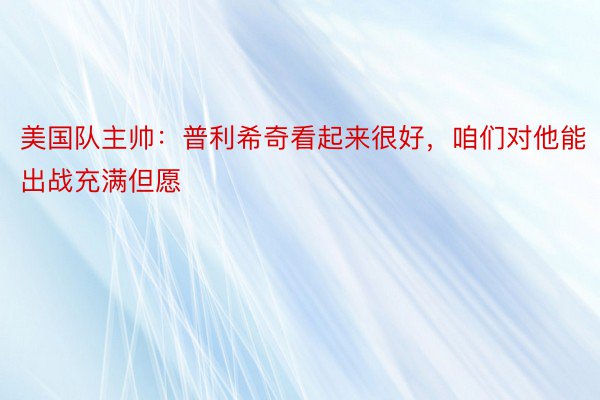 美国队主帅：普利希奇看起来很好，咱们对他能出战充满但愿